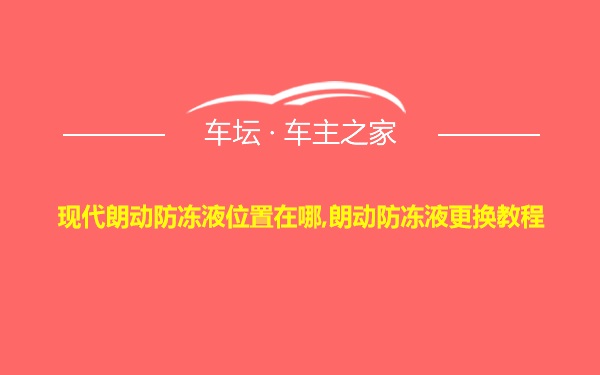 车坛 · 车主之家

现代朗动防冻液位置在哪,朗动防冻液更换教程